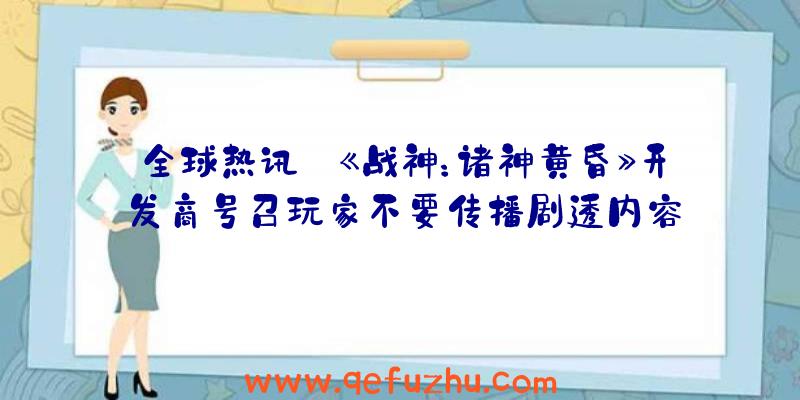 全球热讯 《战神:诸神黄昏》开发商号召玩家不要传播剧透内容

www.qefuzhu.com